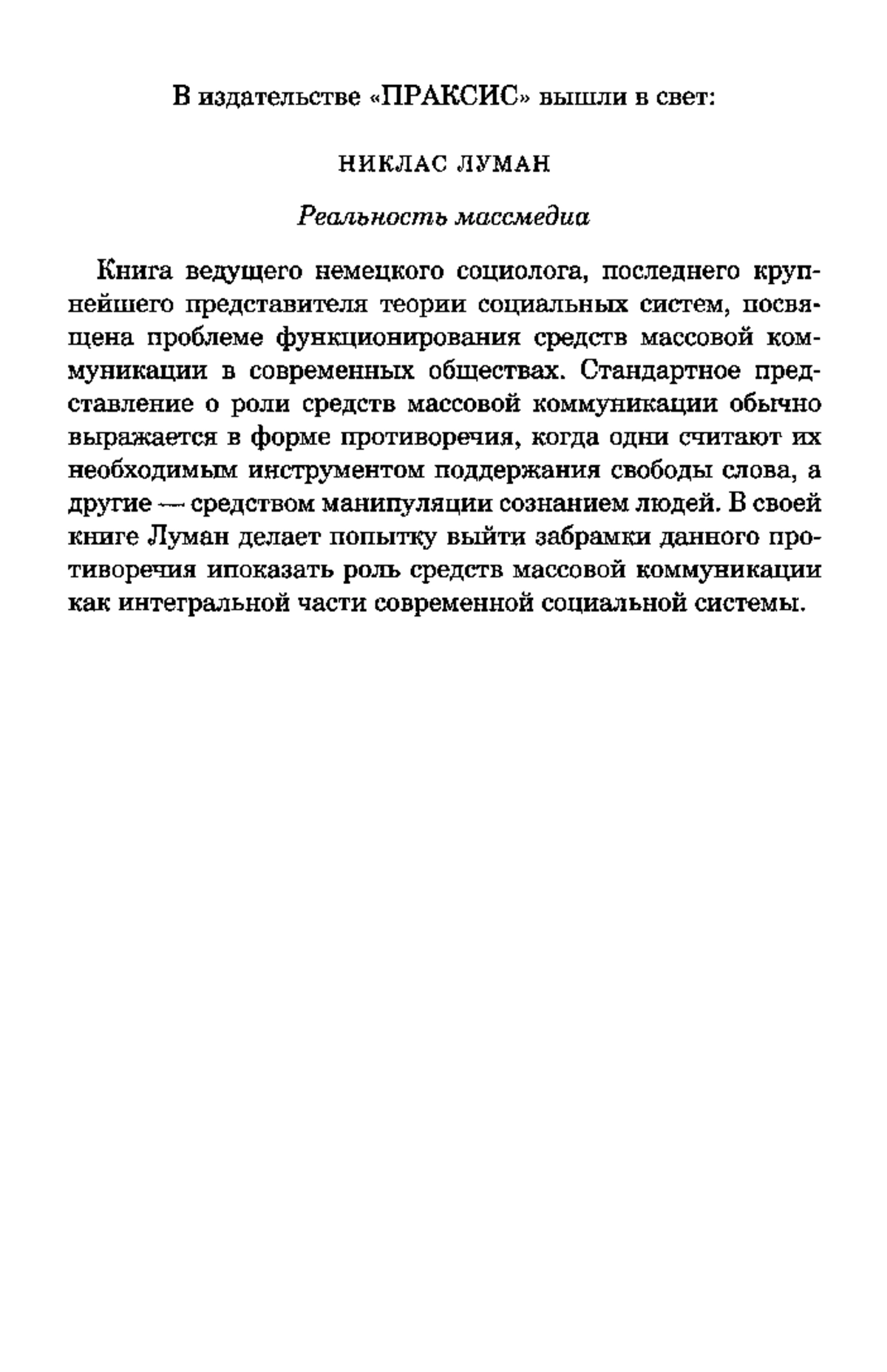 В издательстве «ПРАКСИС» вышли в свет:

НИКЛАС ЛУМАН

Реальность массмедиа

Книга ведущего немецкого социолога, последнего крупнейшего представителя теории социальных систем, посвящена проблеме функционирования средств массовой коммуникации в современных обществах. Стандартное представление о роли средств массовой коммуникации обычно выражается в форме противоречия, когда одни считают их необходимым инструментом поддержания свободы слова, а другие — средством манипуляции сознанием людей. В своей книге Луман делает попытку выйти забрамки данного противоречия ипоказать роль средств массовой коммуникации как интегральной части современной социальной системы.